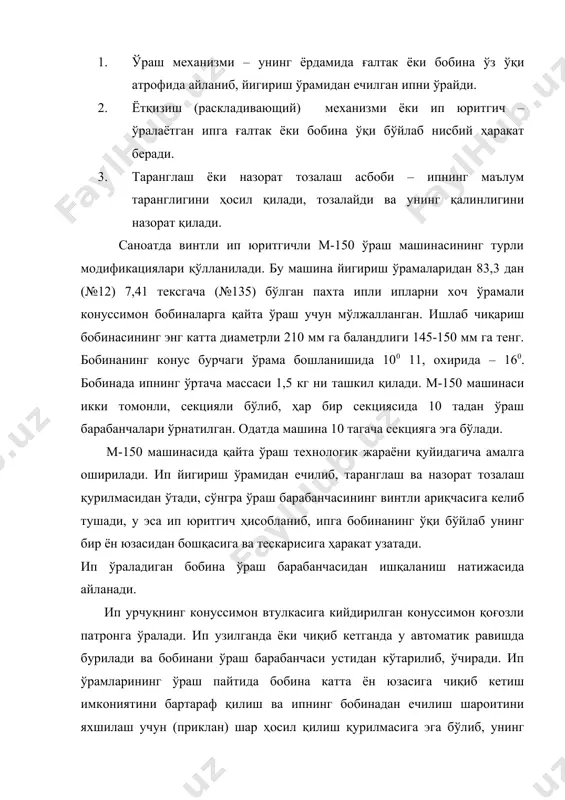 1. Ўраш механизми – унинг ёрдамида ғалтак ёки бобина ўз ўқи атрофида айланиб, йигириш ўрамидан ечилган ипни ўрайди.

2. Ётқизиш (раскладивающий) механизми ёки ип юритгич – ўралаётган ипга ғалтак ёки бобина ўқи бўйлаб нисбий ҳаракат беради.

3. Таранглаш ёки назорат тозалаш асбоби – ипнинг маълум таранглигини ҳосил қилади, тозалайди ва унинг қалинлигини назорат қилади.

Саноатда винтли ип юритгичли М-150 ўраш машинасининг турли модификациялари қўлланилади. Бу машина йигириш ўрамаларидан 83,3 дан (№12) 7,41 тексгача (№135) бўлган пахта ипли ипларни хоч ўрамали конуссимон бобиналарга қайта ўраш учун мўлжалланган. Ишлаб чиқариш бобинасининг энг катта диаметрли 210 мм га баландлиги 145-150 мм га тенг. Бобинанинг конус бурчаги ўрама бошланишида $10^0$ 11, охирида – $16^0$. Бобинада ипнинг ўртача массаси 1,5 кг ни ташкил қилади. М-150 машинаси икки томонли, секцияли бўлиб, ҳар бир секциясида 10 тадан ўраш барабанчалари ўрнатилган. Одатда машина 10 тагача секцияга эга бўлади.

М-150 машинасида қайта ўраш технологик жараёни қуйидагича амалга оширилади. Ип йигириш ўрамидан ечилиб, таранглаш ва назорат тозалаш қурилмасидан ўтади, сўнгра ўраш барабанчасининг винтли ариқчасига келиб тушади, у эса ип юритгич ҳисобланиб, ипга бобинанинг ўқи бўйлаб унинг бир ён юзасидан бошқасига ва тескарисига ҳаракат узатади.
Ип ўраладиган бобина ўраш барабанчасидан ишқаланиш натижасида айланади.

Ип урчуқнинг конуссимон втулкасига кийдирилган конуссимон қоғозли патронга ўралади. Ип узилганда ёки чиқиб кетганда у автоматик равишда бурилади ва бобинани ўраш барабанчаси устидан кўтарилиб, ўчиради. Ип ўрамларининг ўраш пайтида бобина катта ён юзасига чиқиб кетиш имкониятини бартараф қилиш ва ипнинг бобинадан ечилиш шароитини яхшилаш учун (приклан) шар ҳосил қилиш қурилмасига эга бўлиб, унинг

FaylHub.uz